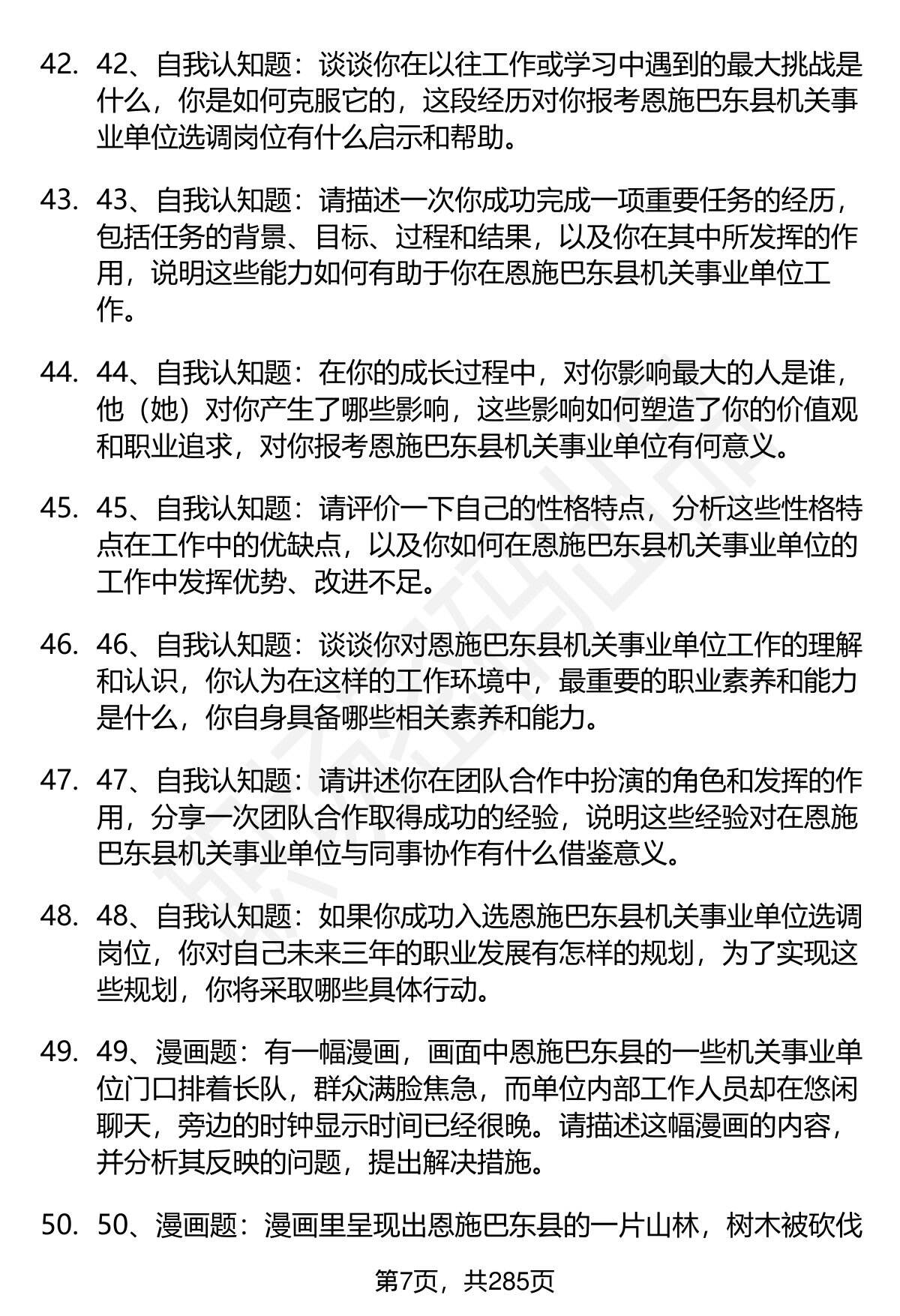 42. 42、自我认知题：谈谈你在以往工作或学习中遇到的最大挑战是什么，你是如何克服它的，这段经历对你报考恩施巴东县机关事业单位选调岗位有什么启示和帮助。

43. 43、自我认知题：请描述一次你成功完成一项重要任务的经历，包括任务的背景、目标、过程和结果，以及你在其中所发挥的作用，说明这些能力如何有助于你在恩施巴东县机关事业单位工作。

44. 44、自我认知题：在你的成长过程中，对你影响最大的人是谁，他（她）对你产生了哪些影响，这些影响如何塑造了你的价值观和职业追求，对你报考恩施巴东县机关事业单位有何意义。

45. 45、自我认知题：请评价一下自己的性格特点，分析这些性格特点在工作中的优缺点，以及你如何在恩施巴东县机关事业单位的工作中发挥优势、改进不足。

46. 46、自我认知题：谈谈你对恩施巴东县机关事业单位工作的理解和认识，你认为在这样的工作环境中，最重要的职业素养和能力是什么，你自身具备哪些相关素养和能力。

47. 47、自我认知题：请讲述你在团队合作中扮演的角色和发挥的作用，分享一次团队合作取得成功的经验，说明这些经验对在恩施巴东县机关事业单位与同事协作有什么借鉴意义。

48. 48、自我认知题：如果你成功入选恩施巴东县机关事业单位选调岗位，你对自己未来三年的职业发展有怎样的规划，为了实现这些规划，你将采取哪些具体行动。

49. 49、漫画题：有一幅漫画，画面中恩施巴东县的一些机关事业单位门口排着长队，群众满脸焦急，而单位内部工作人员却在悠闲聊天，旁边的时钟显示时间已经很晚。请描述这幅漫画的内容，并分析其反映的问题，提出解决措施。

50. 50、漫画题：漫画里呈现出恩施巴东县的一片山林，树木被砍伐

第7页，共285页